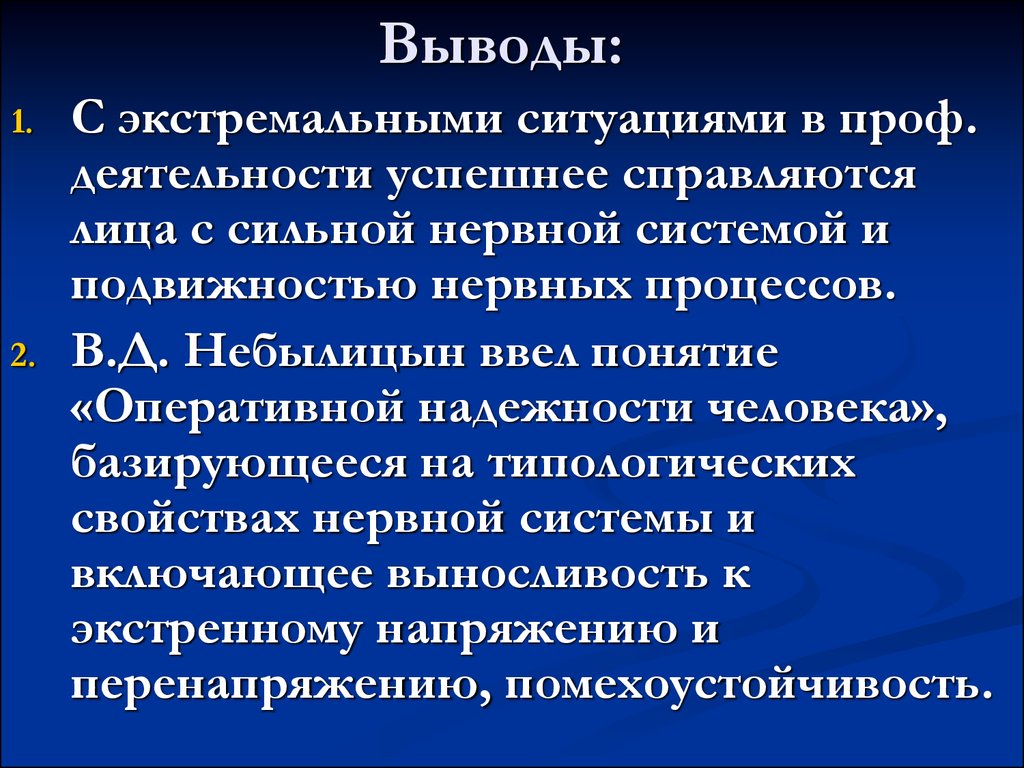 Выводы:

1. С экстремальными ситуациями в проф. деятельности успешнее справляются лица с сильной нервной системой и подвижностью нервных процессов.

2. В.Д. Небылицын ввел понятие «Оперативной надежности человека», базирующееся на типологических свойствах нервной системы и включающее выносливость к экстренному напряжению и перенапряжению, помехоустойчивость.